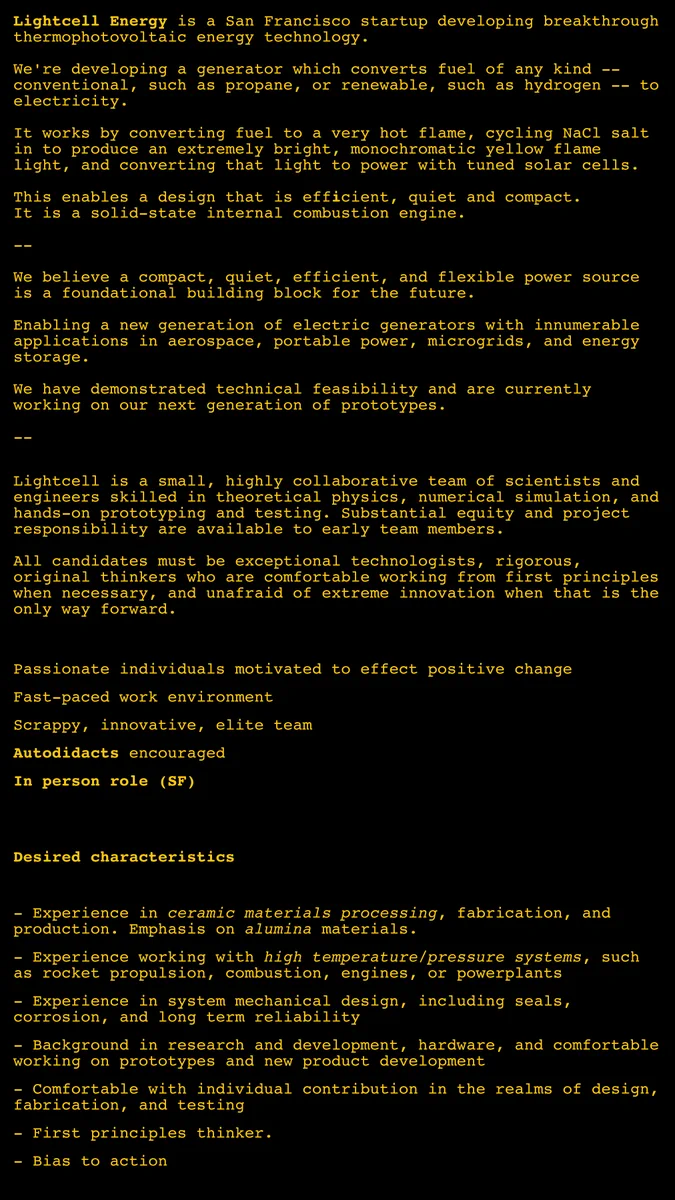 Lightcell Energy is a San Francisco startup developing breakthrough thermophotovoltaic energy technology.

We're developing a generator which converts fuel of any kind -- conventional, such as propane, or renewable, such as hydrogen -- to electricity.

It works by converting fuel to a very hot flame, cycling NaCl salt in to produce an extremely bright, monochromatic yellow flame light, and converting that light to power with tuned solar cells.

This enables a design that is efficient, quiet and compact.
It is a solid-state internal combustion engine.

--

We believe a compact, quiet, efficient, and flexible power source is a foundational building block for the future.

Enabling a new generation of electric generators with innumerable applications in aerospace, portable power, microgrids, and energy storage.

We have demonstrated technical feasibility and are currently working on our next generation of prototypes.

--

Lightcell is a small, highly collaborative team of scientists and engineers skilled in theoretical physics, numerical simulation, and hands-on prototyping and testing. Substantial equity and project responsibility are available to early team members.

All candidates must be exceptional technologists, rigorous, original thinkers who are comfortable working from first principles when necessary, and unafraid of extreme innovation when that is the only way forward.

Passionate individuals motivated to effect positive change

Fast-paced work environment

Scrappy, innovative, elite team

Autodidacts encouraged

In person role (SF)

Desired characteristics

- Experience in ceramic materials processing, fabrication, and production. Emphasis on alumina materials.

- Experience working with high temperature/pressure systems, such as rocket propulsion, combustion, engines, or powerplants

- Experience in system mechanical design, including seals, corrosion, and long term reliability

- Background in research and development, hardware, and comfortable working on prototypes and new product development

- Comfortable with individual contribution in the realms of design, fabrication, and testing

- First principles thinker.

- Bias to action